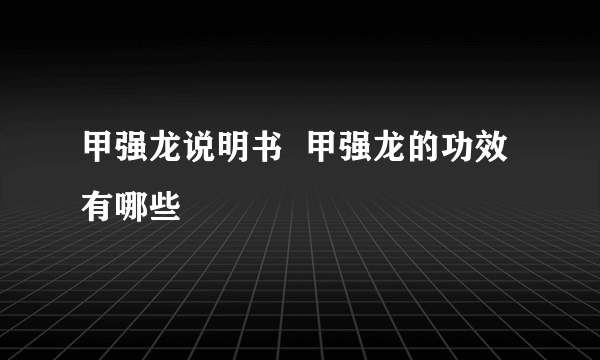 甲强龙说明书 甲强龙的功效有哪些